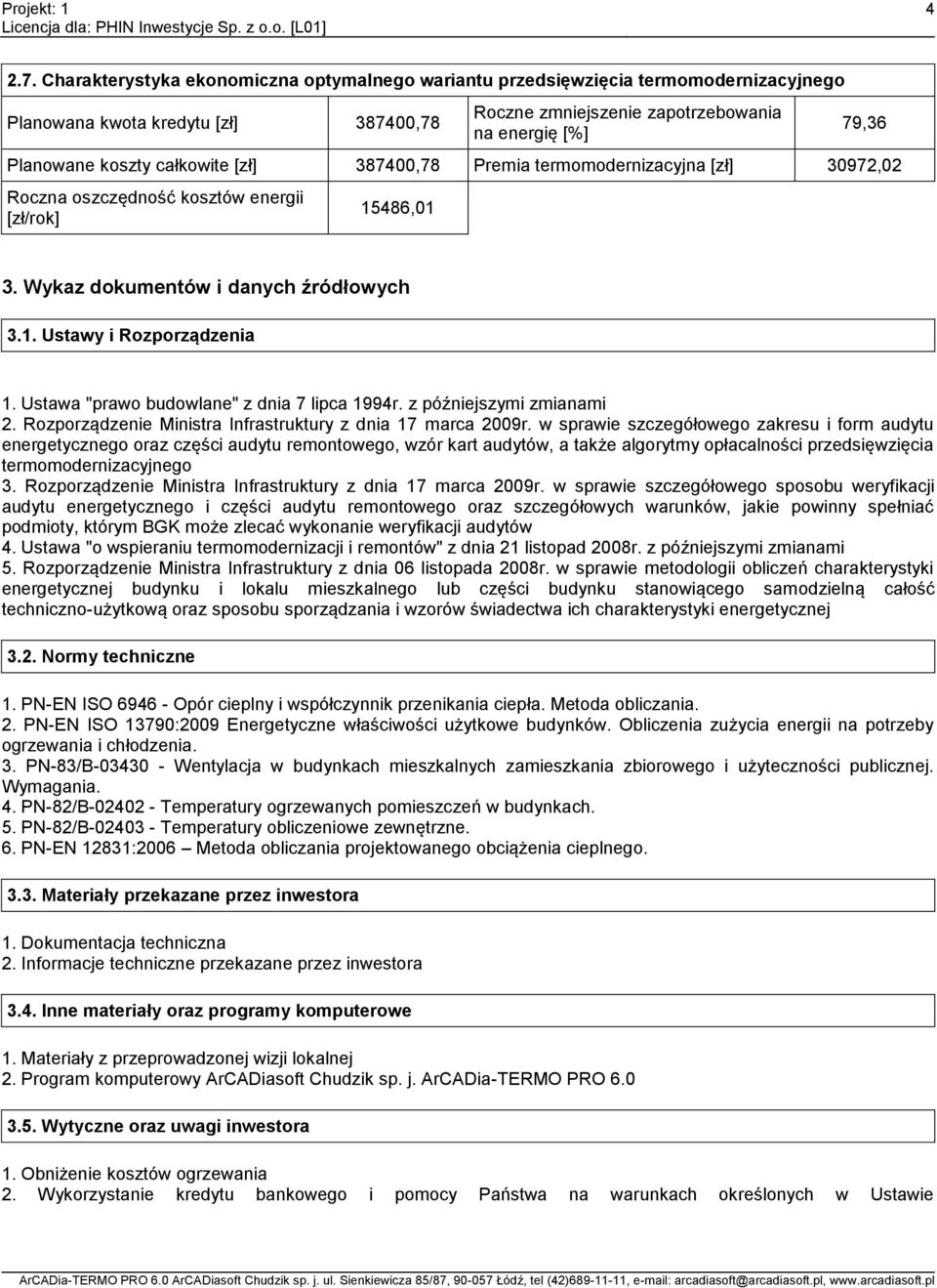 Projekt: 1
Licencja dla: PHIN Inwestycje Sp. z o.o. [L01]

4

2.7. Charakterystyka ekonomiczna optymalnego wariantu przedsięwzięcia termomodernizacyjnego

| Planowana kwota kredytu [zł] | 387400,78 | Roczne zmniejszenie zapotrzebowania na energię [%] | 79,36 |
|---|---|---|---|
| Planowane koszty całkowite [zł] | 387400,78 | Premia termomodernizacyjna [zł] | 30972,02 |
| Roczna oszczędność kosztów energii [zł/rok] | 15486,01 | | |

3. Wykaz dokumentów i danych źródłowych

3.1. Ustawy i Rozporządzenia

1. Ustawa "prawo budowlane" z dnia 7 lipca 1994r. z późniejszymi zmianami
2. Rozporządzenie Ministra Infrastruktury z dnia 17 marca 2009r. w sprawie szczegółowego zakresu i form audytu energetycznego oraz części audytu remontowego, wzór kart audytów, a także algorytmy opłacalności przedsięwzięcia termomodernizacyjnego
3. Rozporządzenie Ministra Infrastruktury z dnia 17 marca 2009r. w sprawie szczegółowego sposobu weryfikacji audytu energetycznego i części audytu remontowego oraz szczegółowych warunków, jakie powinny spełniać podmioty, którym BGK może zlecać wykonanie weryfikacji audytów
4. Ustawa "o wspieraniu termomodernizacji i remontów" z dnia 21 listopad 2008r. z późniejszymi zmianami
5. Rozporządzenie Ministra Infrastruktury z dnia 06 listopada 2008r. w sprawie metodologii obliczeń charakterystyki energetycznej budynku i lokalu mieszkalnego lub części budynku stanowiącego samodzielną całość techniczno-użytkową oraz sposobu sporządzania i wzorów świadectwa ich charakterystyki energetycznej

3.2. Normy techniczne

1. PN-EN ISO 6946 - Opór cieplny i współczynnik przenikania ciepła. Metoda obliczania.
2. PN-EN ISO 13790:2009 Energetyczne właściwości użytkowe budynków. Obliczenia zużycia energii na potrzeby ogrzewania i chłodzenia.
3. PN-83/B-03430 - Wentylacja w budynkach mieszkalnych zamieszkania zbiorowego i użyteczności publicznej. Wymagania.
4. PN-82/B-02402 - Temperatury ogrzewanych pomieszczeń w budynkach.
5. PN-82/B-02403 - Temperatury obliczeniowe zewnętrzne.
6. PN-EN 12831:2006 – Metoda obliczania projektowanego obciążenia cieplnego.

3.3. Materiały przekazane przez inwestora

1. Dokumentacja techniczna
2. Informacje techniczne przekazane przez inwestora

3.4. Inne materiały oraz programy komputerowe

1. Materiały z przeprowadzonej wizji lokalnej
2. Program komputerowy ArCADiasoft Chudzik sp. j. ArCADia-TERMO PRO 6.0

3.5. Wytyczne oraz uwagi inwestora

1. Obniżenie kosztów ogrzewania
2. Wykorzystanie kredytu bankowego i pomocy Państwa na warunkach określonych w Ustawie

ArCADia-TERMO PRO 6.0 ArCADiasoft Chudzik sp. j. ul. Sienkiewicza 85/87, 90-057 Łódź, tel (42)689-11-11, e-mail: arcadiasoft@arcadiasoft.pl, www.arcadiasoft.pl